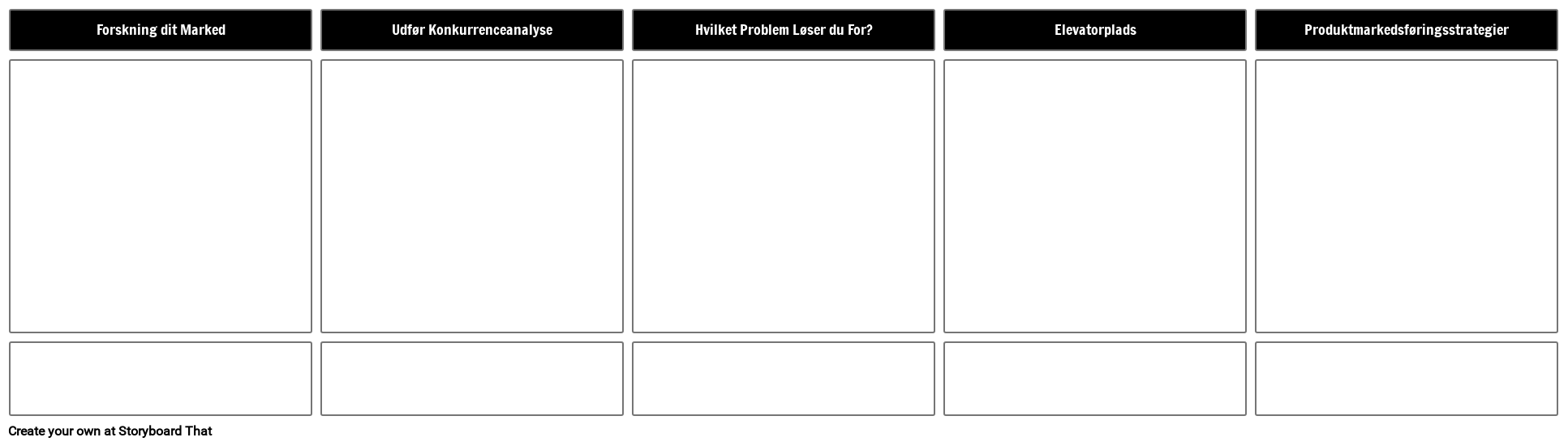 Forskning dit Marked

Udfør Konkurrenceanalyse

Hvilket Problem Løser du For?

Elevatorplads

Produktmarkedsføringsstrategier

Create your own at Storyboard That